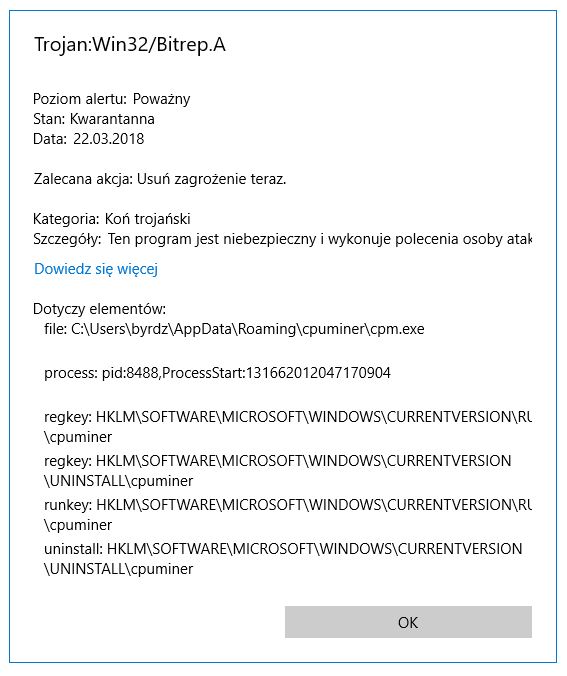 Trojan:Win32/Bitrep.A

Poziom alertu: Poważny
Stan: Kwarantanna
Data: 22.03.2018

Zalecana akcja: Usuń zagrożenie teraz.

Kategoria: Koń trojański
Szczegóły: Ten program jest niebezpieczny i wykonuje polecenia osoby atak

Dowiedz się więcej

Dotyczy elementów:
file: C:\Users\byrdz\AppData\Roaming\cpuminer\cpm.exe

process: pid:8488,ProcessStart:131662012047170904

regkey: HKLM\SOFTWARE\MICROSOFT\WINDOWS\CURRENTVERSION\RU \cpuminer
regkey: HKLM\SOFTWARE\MICROSOFT\WINDOWS\CURRENTVERSION \UNINSTALL\cpuminer
runkey: HKLM\SOFTWARE\MICROSOFT\WINDOWS\CURRENTVERSION\RU \cpuminer
uninstall: HKLM\SOFTWARE\MICROSOFT\WINDOWS\CURRENTVERSION \UNINSTALL\cpuminer

OK